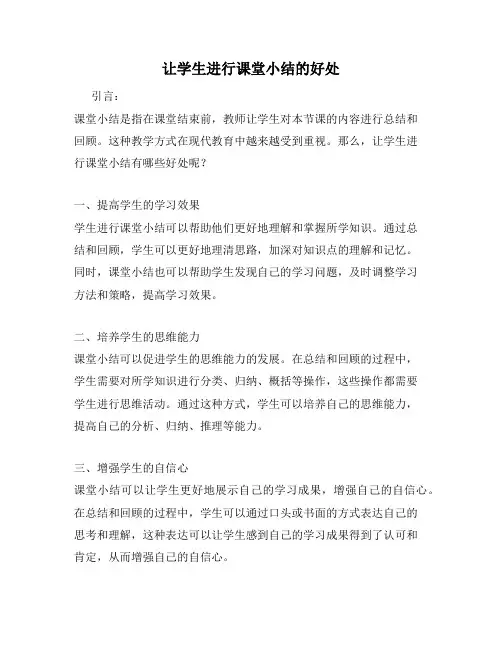 让学生进行课堂小结的好处

引言：

课堂小结是指在课堂结束前，教师让学生对本节课的内容进行总结和回顾。这种教学方式在现代教育中越来越受到重视。那么，让学生进行课堂小结有哪些好处呢？

一、提高学生的学习效果

学生进行课堂小结可以帮助他们更好地理解和掌握所学知识。通过总结和回顾，学生可以更好地理清思路，加深对知识点的理解和记忆。同时，课堂小结也可以帮助学生发现自己的学习问题，及时调整学习方法和策略，提高学习效果。

二、培养学生的思维能力

课堂小结可以促进学生的思维能力的发展。在总结和回顾的过程中，学生需要对所学知识进行分类、归纳、概括等操作，这些操作都需要学生进行思维活动。通过这种方式，学生可以培养自己的思维能力，提高自己的分析、归纳、推理等能力。

三、增强学生的自信心

课堂小结可以让学生更好地展示自己的学习成果，增强自己的自信心。在总结和回顾的过程中，学生可以通过口头或书面的方式表达自己的思考和理解，这种表达可以让学生感到自己的学习成果得到了认可和肯定，从而增强自己的自信心。